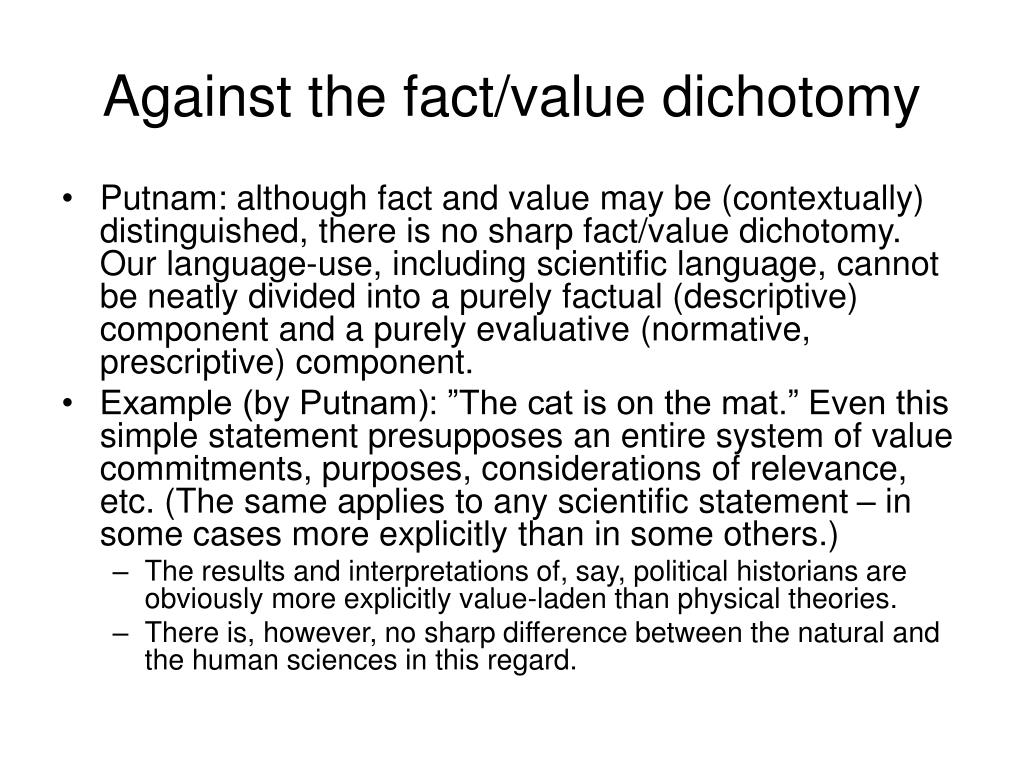 Against the fact/value dichotomy

• Putnam: although fact and value may be (contextually) distinguished, there is no sharp fact/value dichotomy. Our language-use, including scientific language, cannot be neatly divided into a purely factual (descriptive) component and a purely evaluative (normative, prescriptive) component.
• Example (by Putnam): ”The cat is on the mat.” Even this simple statement presupposes an entire system of value commitments, purposes, considerations of relevance, etc. (The same applies to any scientific statement – in some cases more explicitly than in some others.)
– The results and interpretations of, say, political historians are obviously more explicitly value-laden than physical theories.
– There is, however, no sharp difference between the natural and the human sciences in this regard.